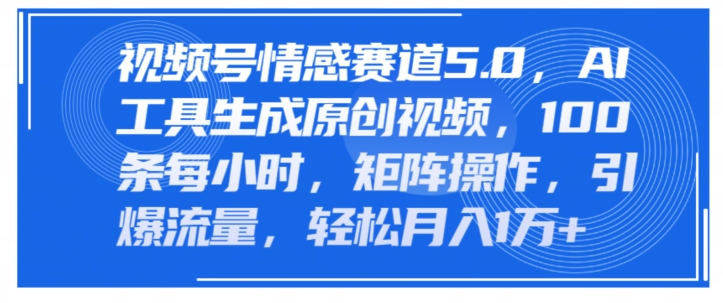 视频号情感赛道5.0，AI工具生成原创视频，100条每小时，矩阵操作，引爆流量，轻松月入1万+